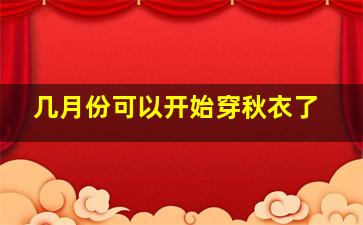 几月份可以开始穿秋衣了